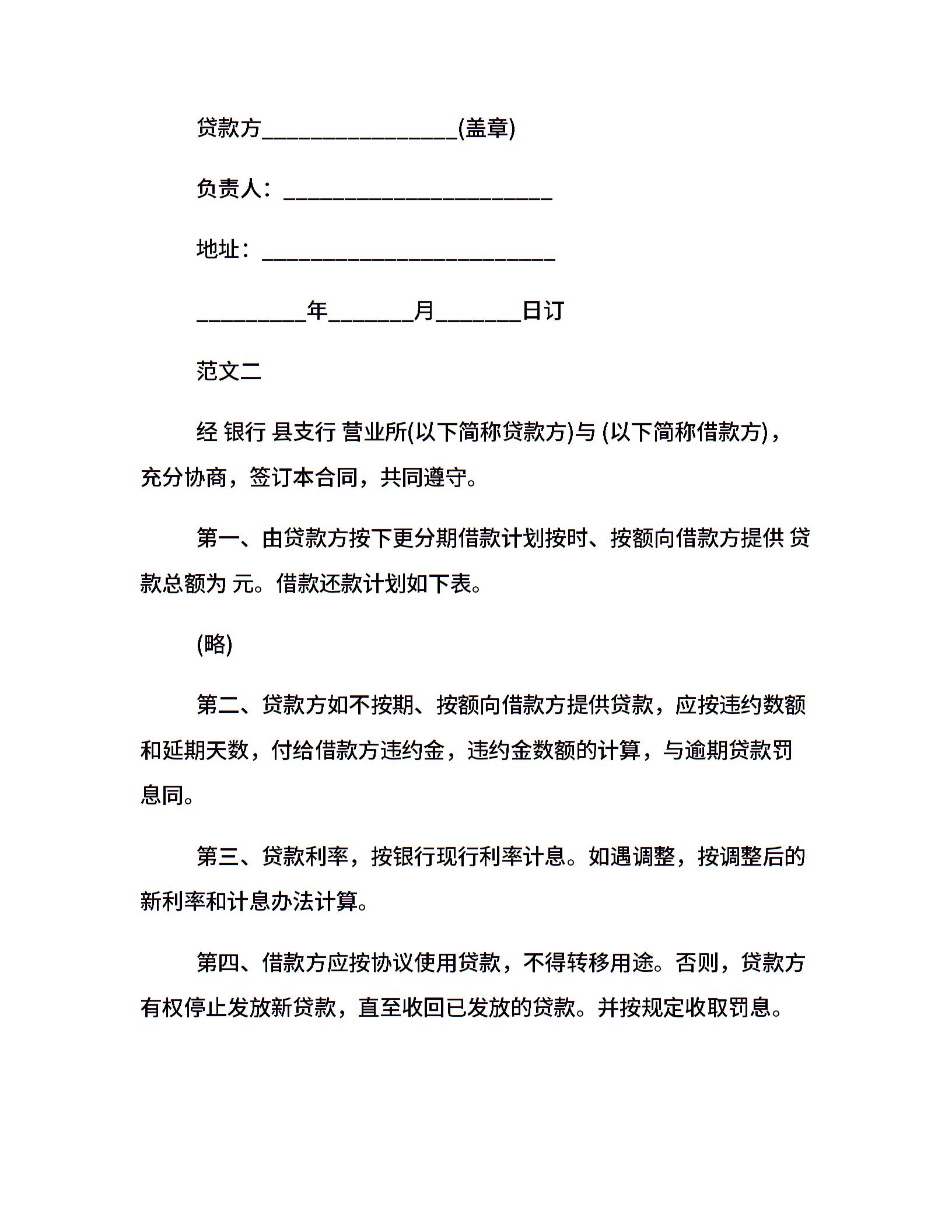 贷款方________________(盖章)

负责人：______________________

地址：________________________

_________年_______月_______日订

范文二

经 银行 县支行 营业所(以下简称贷款方)与 (以下简称借款方)，充分协商，签订本合同，共同遵守。

第一、由贷款方按下更分期借款计划按时、按额向借款方提供 贷款总额为 元。借款还款计划如下表。

(略)

第二、贷款方如不按期、按额向借款方提供贷款，应按违约数额和延期天数，付给借款方违约金，违约金数额的计算，与逾期贷款罚息同。

第三、贷款利率，按银行现行利率计息。如遇调整，按调整后的新利率和计息办法计算。

第四、借款方应按协议使用贷款，不得转移用途。否则，贷款方有权停止发放新贷款，直至收回已发放的贷款。并按规定收取罚息。